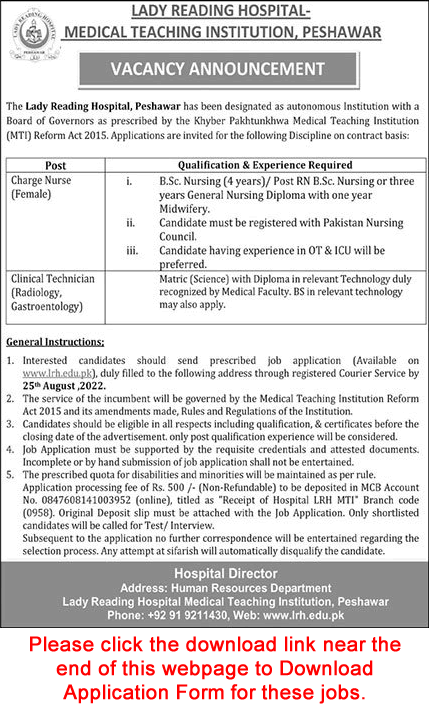 LADY READING HOSPITAL PESHAWAR

LADY READING HOSPITAL-
MEDICAL TEACHING INSTITUTION, PESHAWAR

VACANCY ANNOUNCEMENT

The Lady Reading Hospital, Peshawar has been designated as autonomous Institution with a Board of Governors as prescribed by the Khyber Pakhtunkhwa Medical Teaching Institution (MTI) Reform Act 2015. Applications are invited for the following Discipline on contract basis:

| Post | Qualification & Experience Required |
|---|---|
| Charge Nurse (Female) | i. B.Sc. Nursing (4 years)/ Post RN B.Sc. Nursing or three years General Nursing Diploma with one year Midwifery. ii. Candidate must be registered with Pakistan Nursing Council. iii. Candidate having experience in OT & ICU will be preferred. |
| Clinical Technician (Radiology, Gastroentology) | Matric (Science) with Diploma in relevant Technology duly recognized by Medical Faculty. BS in relevant technology may also apply. |

General Instructions;

1. Interested candidates should send prescribed job application (Available on www.lrh.edu.pk), duly filled to the following address through registered Courier Service by 25th August ,2022.
2. The service of the incumbent will be governed by the Medical Teaching Institution Reform Act 2015 and its amendments made, Rules and Regulations of the Institution.
3. Candidates should be eligible in all respects including qualification, & certificates before the closing date of the advertisement. only post qualification experience will be considered.
4. Job Application must be supported by the requisite credentials and attested documents. Incomplete or by hand submission of job application shall not be entertained.
5. The prescribed quota for disabilities and minorities will be maintained as per rule.
Application processing fee of Rs. 500 /- (Non-Refundable) to be deposited in MCB Account No. 0847608141003952 (online), titled as "Receipt of Hospital LRH MTI" Branch code (0958). Original Deposit slip must be attached with the Job Application. Only shortlisted candidates will be called for Test/ Interview.
Subsequent to the application no further correspondence will be entertained regarding the selection process. Any attempt at sifarish will automatically disqualify the candidate.

Hospital Director
Address: Human Resources Department
Lady Reading Hospital Medical Teaching Institution, Peshawar
Phone: +92 91 9211430, Web: www.lrh.edu.pk

Please click the download link near the end of this webpage to Download Application Form for these jobs.